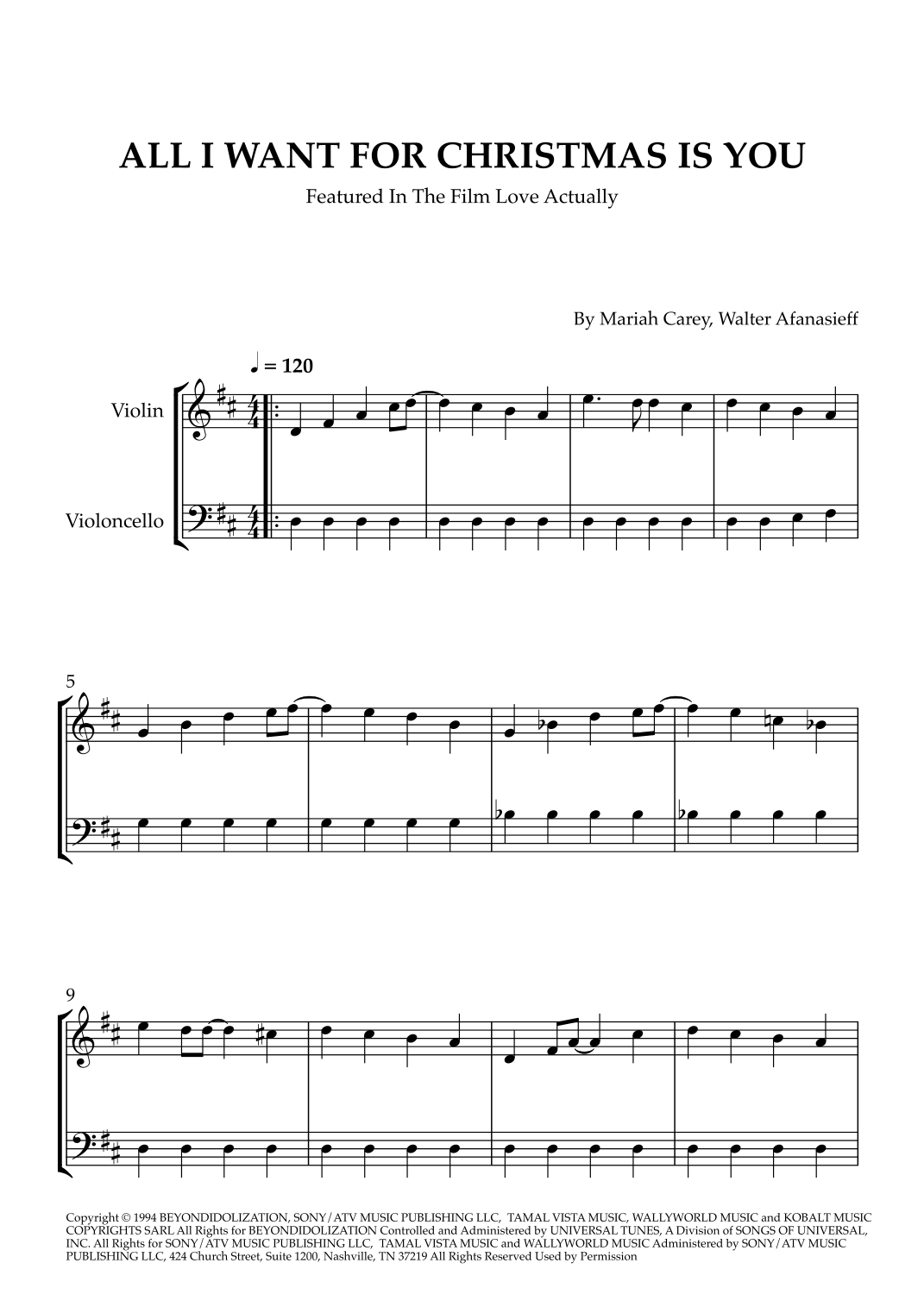 ALL I WANT FOR CHRISTMAS IS YOU

Featured In The Film Love Actually

By Mariah Carey, Walter Afanasieff

♩ = 120

Violin

Violoncello

5

9

Copyright © 1994 BEYONDIDOLIZATION, SONY/ATV MUSIC PUBLISHING LLC, TAMAL VISTA MUSIC, WALLYWORLD MUSIC and KOBALT MUSIC COPYRIGHTS SARL All Rights for BEYONDIDOLIZATION Controlled and Administered by UNIVERSAL TUNES, A Division of SONGS OF UNIVERSAL, INC. All Rights for SONY/ATV MUSIC PUBLISHING LLC, TAMAL VISTA MUSIC and WALLYWORLD MUSIC Administered by SONY/ATV MUSIC PUBLISHING LLC, 424 Church Street, Suite 1200, Nashville, TN 37219 All Rights Reserved Used by Permission